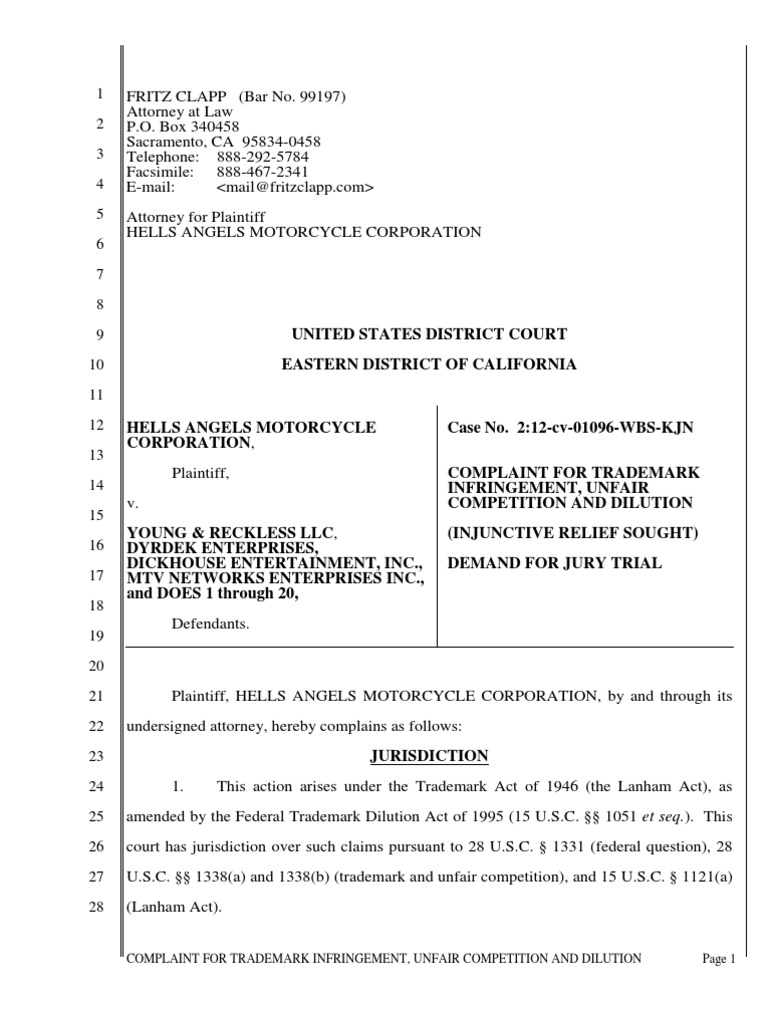 1
2
3
4
5
6
7
8
9
10
11
12
13
14
15
16
17
18
19
20
21
22
23
24
25
26
27
28

FRITZ CLAPP (Bar No. 99197)
Attorney at Law
P.O. Box 340458
Sacramento, CA 95834-0458
Telephone: 888-292-5784
Facsimile: 888-467-2341
E-mail: <mail@fritzclapp.com>

Attorney for Plaintiff
HELLS ANGELS MOTORCYCLE CORPORATION

UNITED STATES DISTRICT COURT

EASTERN DISTRICT OF CALIFORNIA

HELLS ANGELS MOTORCYCLE CORPORATION,

Plaintiff,

v.

YOUNG & RECKLESS LLC, DYRDEK ENTERPRISES, DICKHOUSE ENTERTAINMENT, INC., MTV NETWORKS ENTERPRISES INC., and DOES 1 through 20,

Defendants.

Case No. 2:12-cv-01096-WBS-KJN

COMPLAINT FOR TRADEMARK INFRINGEMENT, UNFAIR COMPETITION AND DILUTION

(INJUNCTIVE RELIEF SOUGHT)

DEMAND FOR JURY TRIAL

Plaintiff, HELLS ANGELS MOTORCYCLE CORPORATION, by and through its undersigned attorney, hereby complains as follows:

JURISDICTION

1. This action arises under the Trademark Act of 1946 (the Lanham Act), as amended by the Federal Trademark Dilution Act of 1995 (15 U.S.C. §§ 1051 et seq.). This court has jurisdiction over such claims pursuant to 28 U.S.C. § 1331 (federal question), 28 U.S.C. §§ 1338(a) and 1338(b) (trademark and unfair competition), and 15 U.S.C. § 1121(a) (Lanham Act).

COMPLAINT FOR TRADEMARK INFRINGEMENT, UNFAIR COMPETITION AND DILUTION Page 1